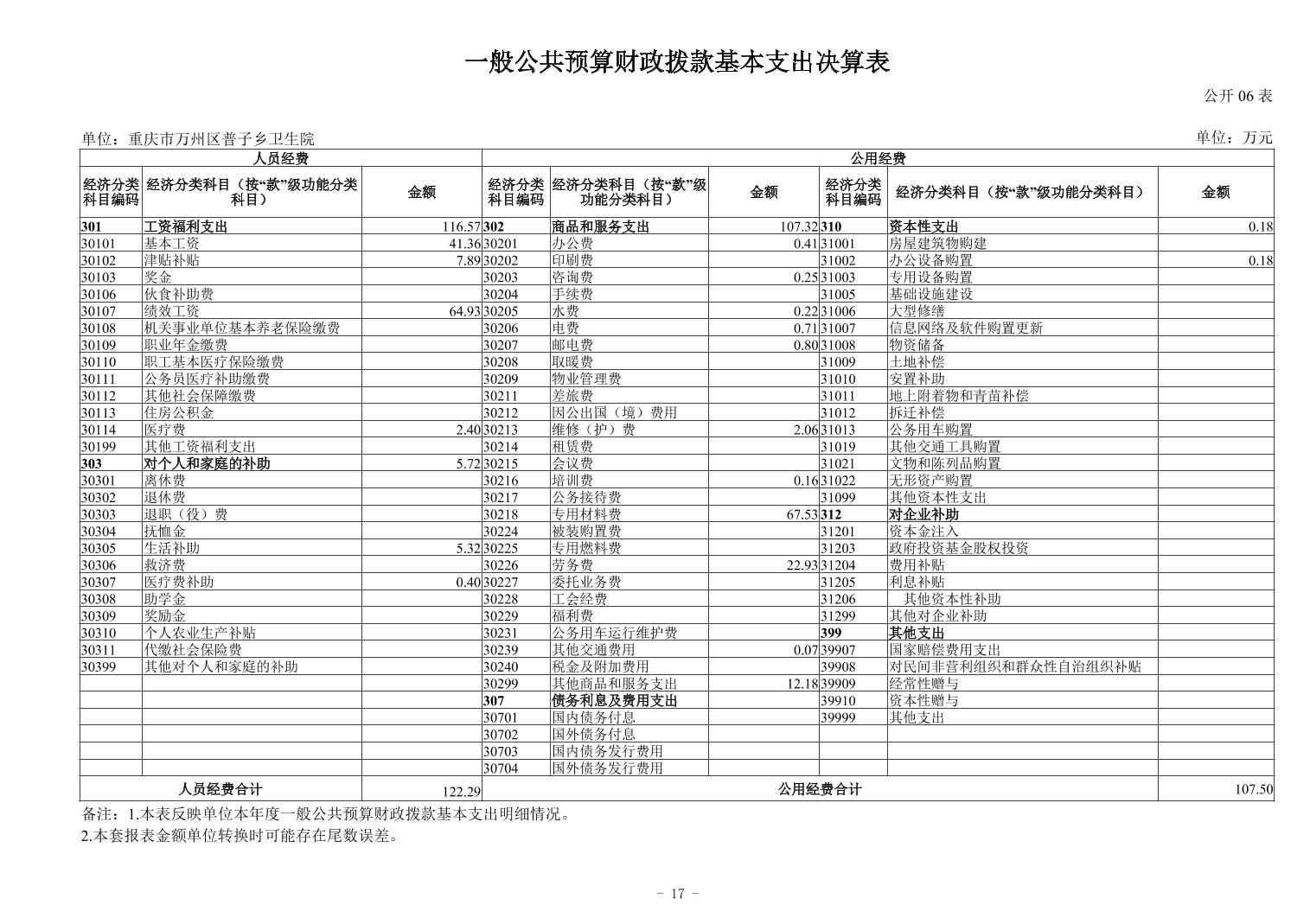 一般公共预算财政拨款基本支出决算表

公开 06 表

单位：重庆市万州区普子乡卫生院　　　　单位：万元

| 人员经费 | | | 公用经费 | | | | | |
|---|---|---|---|---|---|---|---|---|
| 经济分类科目编码 | 经济分类科目（按“款”级功能分类科目） | 金额 | 经济分类科目编码 | 经济分类科目（按“款”级功能分类科目） | 金额 | 经济分类科目编码 | 经济分类科目（按“款”级功能分类科目） | 金额 |
| 301 | 工资福利支出 | 116.57 | 302 | 商品和服务支出 | 107.32 | 310 | 资本性支出 | 0.18 |
| 30101 | 基本工资 | 41.36 | 30201 | 办公费 | 0.41 | 31001 | 房屋建筑物购建 | |
| 30102 | 津贴补贴 | 7.89 | 30202 | 印刷费 | | 31002 | 办公设备购置 | 0.18 |
| 30103 | 奖金 | | 30203 | 咨询费 | 0.25 | 31003 | 专用设备购置 | |
| 30106 | 伙食补助费 | | 30204 | 手续费 | | 31005 | 基础设施建设 | |
| 30107 | 绩效工资 | 64.93 | 30205 | 水费 | 0.22 | 31006 | 大型修缮 | |
| 30108 | 机关事业单位基本养老保险缴费 | | 30206 | 电费 | 0.71 | 31007 | 信息网络及软件购置更新 | |
| 30109 | 职业年金缴费 | | 30207 | 邮电费 | 0.80 | 31008 | 物资储备 | |
| 30110 | 职工基本医疗保险缴费 | | 30208 | 取暖费 | | 31009 | 土地补偿 | |
| 30111 | 公务员医疗补助缴费 | | 30209 | 物业管理费 | | 31010 | 安置补助 | |
| 30112 | 其他社会保障缴费 | | 30211 | 差旅费 | | 31011 | 地上附着物和青苗补偿 | |
| 30113 | 住房公积金 | | 30212 | 因公出国（境）费用 | | 31012 | 拆迁补偿 | |
| 30114 | 医疗费 | 2.40 | 30213 | 维修（护）费 | 2.06 | 31013 | 公务用车购置 | |
| 30199 | 其他工资福利支出 | | 30214 | 租赁费 | | 31019 | 其他交通工具购置 | |
| 303 | 对个人和家庭的补助 | 5.72 | 30215 | 会议费 | | 31021 | 文物和陈列品购置 | |
| 30301 | 离休费 | | 30216 | 培训费 | 0.16 | 31022 | 无形资产购置 | |
| 30302 | 退休费 | | 30217 | 公务接待费 | | 31099 | 其他资本性支出 | |
| 30303 | 退职（役）费 | | 30218 | 专用材料费 | 67.53 | 312 | 对企业补助 | |
| 30304 | 抚恤金 | | 30224 | 被装购置费 | | 31201 | 资本金注入 | |
| 30305 | 生活补助 | 5.32 | 30225 | 专用燃料费 | | 31203 | 政府投资基金股权投资 | |
| 30306 | 救济费 | | 30226 | 劳务费 | 22.93 | 31204 | 费用补贴 | |
| 30307 | 医疗费补助 | 0.40 | 30227 | 委托业务费 | | 31205 | 利息补贴 | |
| 30308 | 助学金 | | 30228 | 工会经费 | | 31206 | 其他资本性补助 | |
| 30309 | 奖励金 | | 30229 | 福利费 | | 31299 | 其他对企业补助 | |
| 30310 | 个人农业生产补贴 | | 30231 | 公务用车运行维护费 | | 399 | 其他支出 | |
| 30311 | 代缴社会保险费 | | 30239 | 其他交通费用 | 0.07 | 39907 | 国家赔偿费用支出 | |
| 30399 | 其他对个人和家庭的补助 | | 30240 | 税金及附加费用 | | 39908 | 对民间非营利组织和群众性自治组织补贴 | |
| | | | 30299 | 其他商品和服务支出 | 12.18 | 39909 | 经常性赠与 | |
| | | | 307 | 债务利息及费用支出 | | 39910 | 资本性赠与 | |
| | | | 30701 | 国内债务付息 | | 39999 | 其他支出 | |
| | | | 30702 | 国外债务付息 | | | | |
| | | | 30703 | 国内债务发行费用 | | | | |
| | | | 30704 | 国外债务发行费用 | | | | |
| 人员经费合计 | | 122.29 | 公用经费合计 | | | | | 107.50 |

备注：1.本表反映单位本年度一般公共预算财政拨款基本支出明细情况。
2.本套报表金额单位转换时可能存在尾数误差。

- 17 -